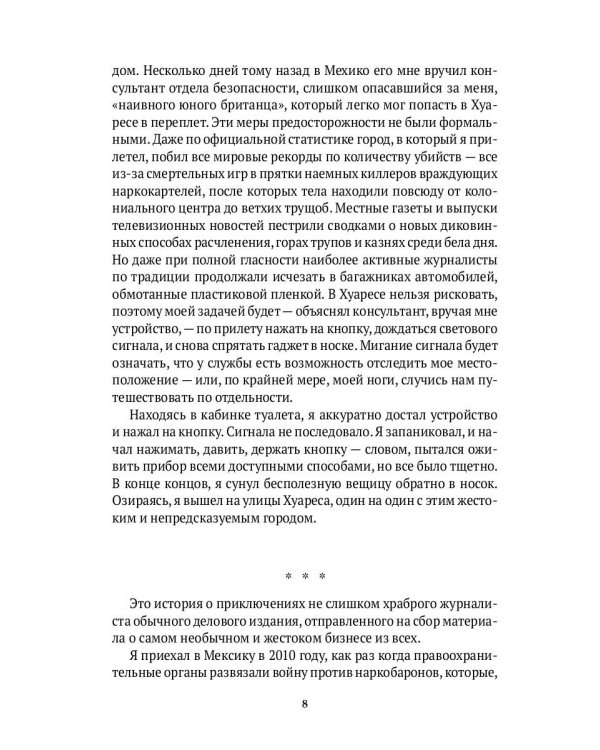 дом. Несколько дней тому назад в Мехико его мне вручил консультант отдела безопасности, слишком опасавшийся за меня, «наивного юного британца», который легко мог попасть в Хуаресе в переплет. Эти меры предосторожности не были формальными. Даже по официальной статистике город, в который я прилетел, побил все мировые рекорды по количеству убийств — все из-за смертельных игр в прятки наемных киллеров враждующих наркокартелей, после которых тела находили повсюду от колониального центра до ветхих трущоб. Местные газеты и выпуски телевизионных новостей пестрили сводками о новых диковинных способах расчленения, горах трупов и казнях среди бела дня. Но даже при полной гласности наиболее активные журналисты по традиции продолжали исчезать в багажниках автомобилей, обмотанные пластиковой пленкой. В Хуаресе нельзя рисковать, поэтому моей задачей будет — объяснял консультант, вручая мне устройство, — по прилету нажать на кнопку, дождаться светового сигнала, и снова спрятать гаджет в носке. Мигание сигнала будет означать, что у службы есть возможность отследить мое местоположение — или, по крайней мере, моей ноги, случись нам путешествовать по отдельности.

Находясь в кабинке туалета, я аккуратно достал устройство и нажал на кнопку. Сигнала не последовало. Я запаниковал, и начал нажимать, давить, держать кнопку — словом, пытался оживить прибор всеми доступными способами, но все было тщетно. В конце концов, я сунул бесполезную вещицу обратно в носок. Озираясь, я вышел на улицы Хуареса, один на один с этим жестоким и непредсказуемым городом.

* * *

Это история о приключениях не слишком храброго журналиста обычного делового издания, отправленного на сбор материала о самом необычном и жестоком бизнесе из всех.

Я приехал в Мексику в 2010 году, как раз когда правоохранительные органы развязали войну против наркобаронов, которые,

8